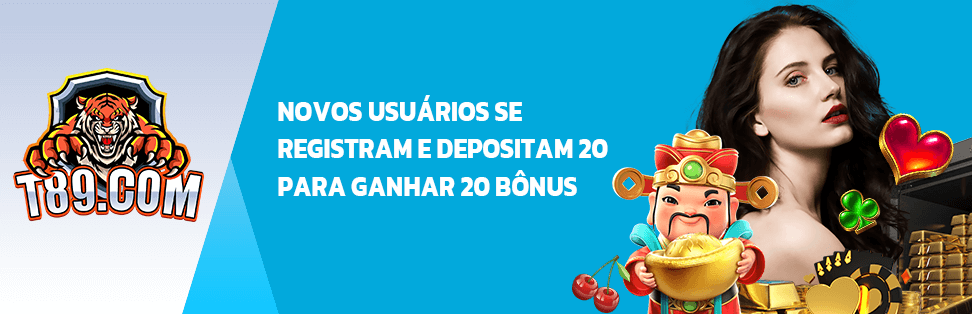 T89.COM

NOVOS USUÁRIOS SE REGISTRAM E DEPOSITAM 20 PARA GANHAR 20 BÔNUS